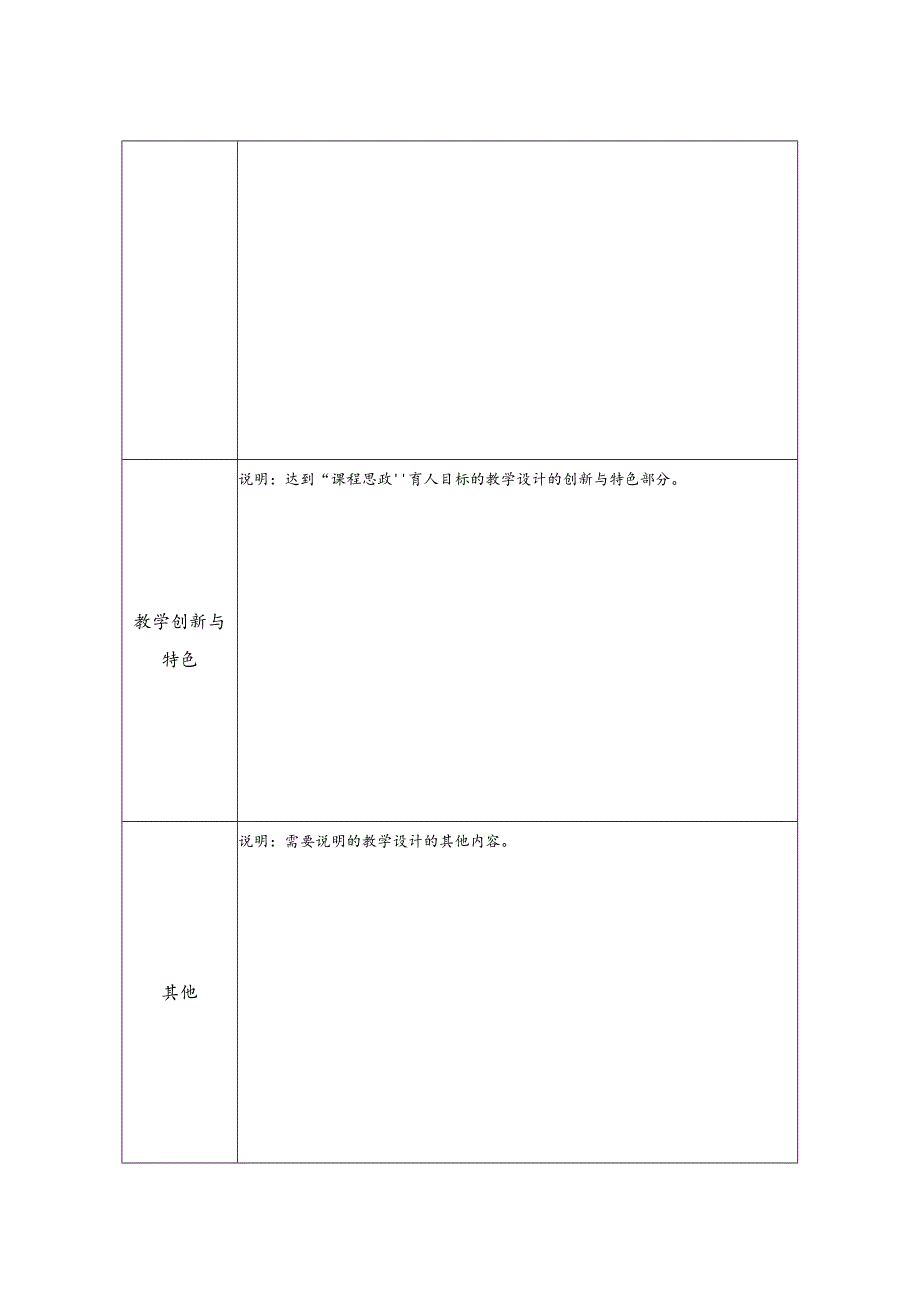 |  |  |
|---|---|
|  |  |
| 教学创新与特色 | 说明：达到“课程思政''育人目标的教学设计的创新与特色部分。 |
| 其他 | 说明：需要说明的教学设计的其他内容。 |